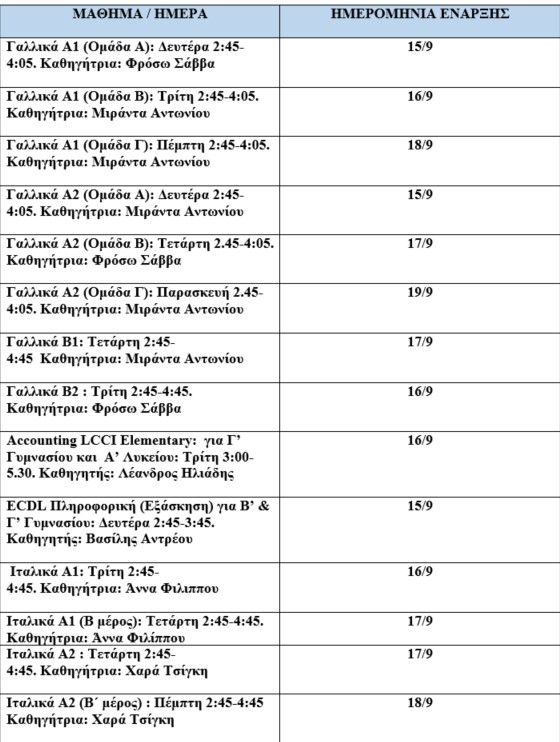 | ΜΑΘΗΜΑ / ΗΜΕΡΑ | ΗΜΕΡΟΜΗΝΙΑ ΕΝΑΡΞΗΣ |
|---|---|
| Γαλλικά Α1 (Ομάδα Α): Δευτέρα 2:45-4:05. Καθηγήτρια: Φρόσω Σάββα | 15/9 |
| Γαλλικά Α1 (Ομάδα Β): Τρίτη 2:45-4:05. Καθηγήτρια: Μιράντα Αντωνίου | 16/9 |
| Γαλλικά Α1 (Ομάδα Γ): Πέμπτη 2:45-4:05. Καθηγήτρια: Μιράντα Αντωνίου | 18/9 |
| Γαλλικά Α2 (Ομάδα Α): Δευτέρα 2:45-4:05. Καθηγήτρια: Μιράντα Αντωνίου | 15/9 |
| Γαλλικά Α2 (Ομάδα Β): Τετάρτη 2.45-4:05. Καθηγήτρια: Φρόσω Σάββα | 17/9 |
| Γαλλικά Α2 (Ομάδα Γ): Παρασκευή 2.45-4:05. Καθηγήτρια: Μιράντα Αντωνίου | 19/9 |
| Γαλλικά Β1: Τετάρτη 2:45-4:45 Καθηγήτρια: Μιράντα Αντωνίου | 17/9 |
| Γαλλικά Β2 : Τρίτη 2:45-4:45. Καθηγήτρια: Φρόσω Σάββα | 16/9 |
| Accounting LCCI Elementary: για Γ' Γυμνασίου και Α' Λυκείου: Τρίτη 3:00-5.30. Καθηγητής: Λέανδρος Ηλιάδης | 16/9 |
| ECDL Πληροφορική (Εξάσκηση) για Β' & Γ' Γυμνασίου: Δευτέρα 2:45-3:45. Καθηγητής: Βασίλης Αντρέου | 15/9 |
| Ιταλικά Α1: Τρίτη 2:45-4:45. Καθηγήτρια: Άννα Φιλιππου | 16/9 |
| Ιταλικά Α1 (Β μέρος): Τετάρτη 2:45-4:45. Καθηγήτρια: Άννα Φιλίππου | 17/9 |
| Ιταλικά Α2 : Τετάρτη 2:45-4:45. Καθηγήτρια: Χαρά Τσίγκη | 17/9 |
| Ιταλικά Α2 (Β΄ μέρος) : Πέμπτη 2:45-4:45 Καθηγήτρια: Χαρά Τσίγκη | 18/9 |